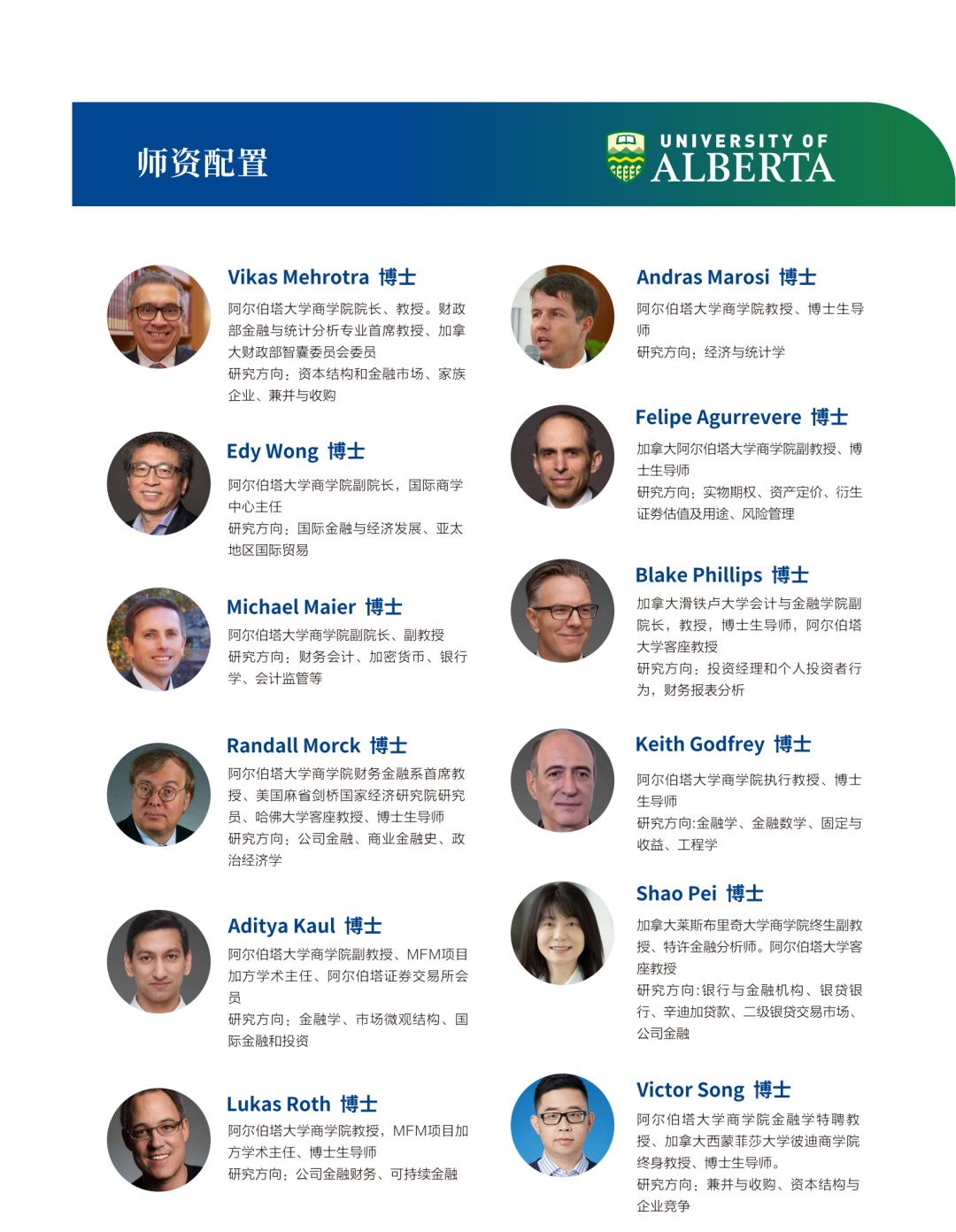 师资配置

UNIVERSITY OF ALBERTA

Vikas Mehrotra 博士
阿尔伯塔大学商学院院长、教授。财政部金融与统计分析专业首席教授、加拿大财政部智囊委员会委员
研究方向：资本结构和金融市场、家族企业、兼并与收购

Edy Wong 博士
阿尔伯塔大学商学院副院长，国际商学中心主任
研究方向：国际金融与经济发展、亚太地区国际贸易

Michael Maier 博士
阿尔伯塔大学商学院副院长、副教授
研究方向：财务会计、加密货币、银行学、会计监管等

Randall Morck 博士
阿尔伯塔大学商学院财务金融系首席教授、美国麻省剑桥国家经济研究院研究员、哈佛大学客座教授、博士生导师
研究方向：公司金融、商业金融史、政治经济学

Aditya Kaul 博士
阿尔伯塔大学商学院副教授、MFM项目加方学术主任、阿尔伯塔证券交易所会员
研究方向：金融学、市场微观结构、国际金融和投资

Lukas Roth 博士
阿尔伯塔大学商学院教授，MFM项目加方学术主任、博士生导师
研究方向：公司金融财务、可持续金融

Andras Marosi 博士
阿尔伯塔大学商学院教授、博士生导师
研究方向：经济与统计学

Felipe Agurrevere 博士
加拿大阿尔伯塔大学商学院副教授、博士生导师
研究方向：实物期权、资产定价、衍生证券估值及用途、风险管理

Blake Phillips 博士
加拿大滑铁卢大学会计与金融学院副院长，教授，博士生导师，阿尔伯塔大学客座教授
研究方向：投资经理和个人投资者行为，财务报表分析

Keith Godfrey 博士
阿尔伯塔大学商学院执行教授、博士生导师
研究方向:金融学、金融数学、固定与收益、工程学

Shao Pei 博士
加拿大莱斯布里奇大学商学院终生副教授、特许金融分析师。阿尔伯塔大学客座教授
研究方向:银行与金融机构、银贷银行、辛迪加贷款、二级银贷交易市场、公司金融

Victor Song 博士
阿尔伯塔大学商学院金融学特聘教授、加拿大西蒙菲莎大学彼迪商学院终身教授、博士生导师。
研究方向：兼并与收购、资本结构与企业竞争